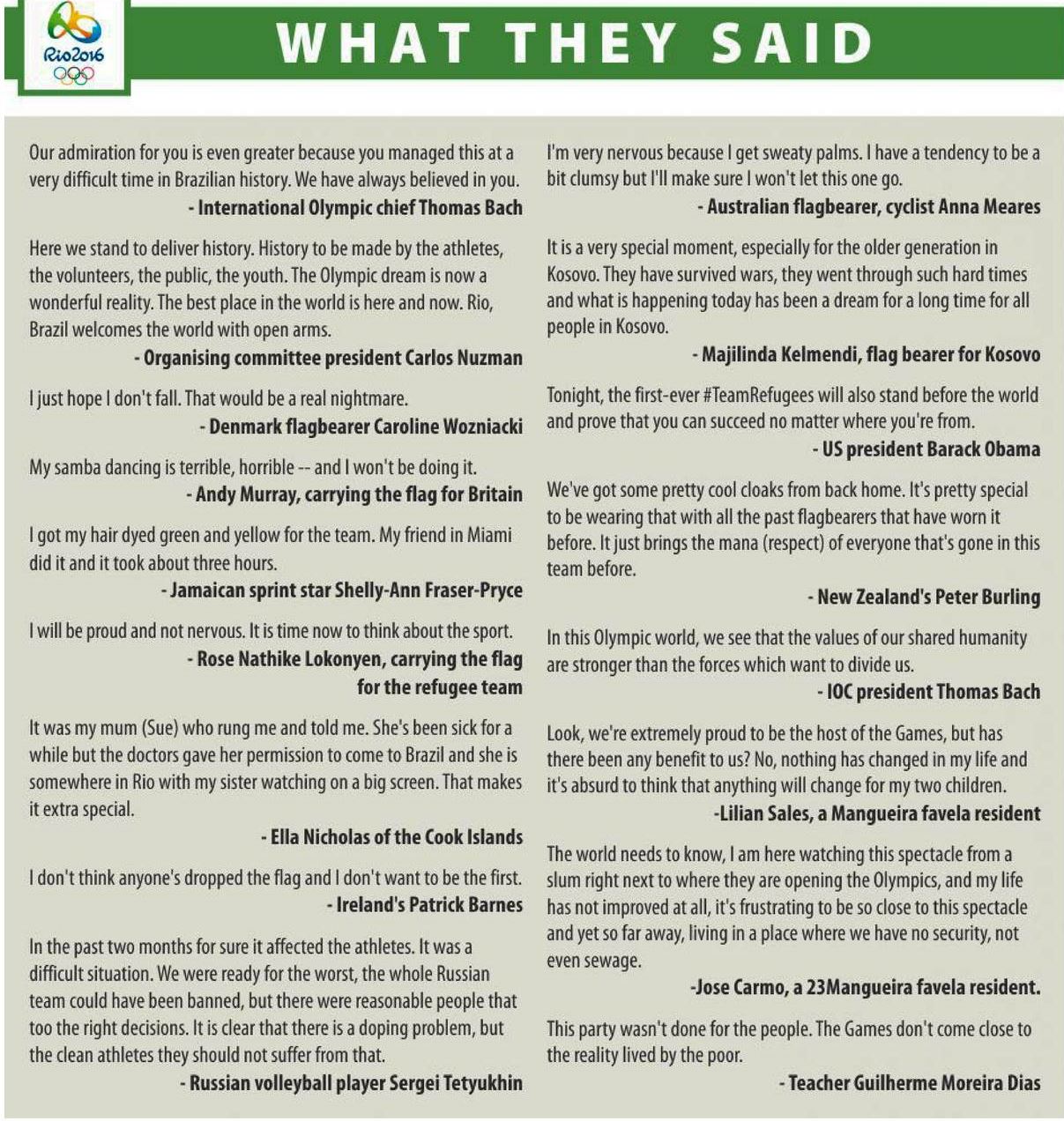 Rio2016

WHAT THEY SAID

Our admiration for you is even greater because you managed this at a very difficult time in Brazilian history. We have always believed in you.
- International Olympic chief Thomas Bach

Here we stand to deliver history. History to be made by the athletes, the volunteers, the public, the youth. The Olympic dream is now a wonderful reality. The best place in the world is here and now. Rio, Brazil welcomes the world with open arms.
- Organising committee president Carlos Nuzman

I just hope I don't fall. That would be a real nightmare.
- Denmark flagbearer Caroline Wozniacki

My samba dancing is terrible, horrible -- and I won't be doing it.
- Andy Murray, carrying the flag for Britain

I got my hair dyed green and yellow for the team. My friend in Miami did it and it took about three hours.
- Jamaican sprint star Shelly-Ann Fraser-Pryce

I will be proud and not nervous. It is time now to think about the sport.
- Rose Nathike Lokonyen, carrying the flag for the refugee team

It was my mum (Sue) who rung me and told me. She's been sick for a while but the doctors gave her permission to come to Brazil and she is somewhere in Rio with my sister watching on a big screen. That makes it extra special.
- Ella Nicholas of the Cook Islands

I don't think anyone's dropped the flag and I don't want to be the first.
- Ireland's Patrick Barnes

In the past two months for sure it affected the athletes. It was a difficult situation. We were ready for the worst, the whole Russian team could have been banned, but there were reasonable people that too the right decisions. It is clear that there is a doping problem, but the clean athletes they should not suffer from that.
- Russian volleyball player Sergei Tetyukhin

I'm very nervous because I get sweaty palms. I have a tendency to be a bit clumsy but I'll make sure I won't let this one go.
- Australian flagbearer, cyclist Anna Meares

It is a very special moment, especially for the older generation in Kosovo. They have survived wars, they went through such hard times and what is happening today has been a dream for a long time for all people in Kosovo.
- Majilinda Kelmendi, flag bearer for Kosovo

Tonight, the first-ever #TeamRefugees will also stand before the world and prove that you can succeed no matter where you're from.
- US president Barack Obama

We've got some pretty cool cloaks from back home. It's pretty special to be wearing that with all the past flagbearers that have worn it before. It just brings the mana (respect) of everyone that's gone in this team before.
- New Zealand's Peter Burling

In this Olympic world, we see that the values of our shared humanity are stronger than the forces which want to divide us.
- IOC president Thomas Bach

Look, we're extremely proud to be the host of the Games, but has there been any benefit to us? No, nothing has changed in my life and it's absurd to think that anything will change for my two children.
-Lilian Sales, a Mangueira favela resident

The world needs to know, I am here watching this spectacle from a slum right next to where they are opening the Olympics, and my life has not improved at all, it's frustrating to be so close to this spectacle and yet so far away, living in a place where we have no security, not even sewage.
-Jose Carmo, a 23Mangueira favela resident.

This party wasn't done for the people. The Games don't come close to the reality lived by the poor.
- Teacher Guilherme Moreira Dias